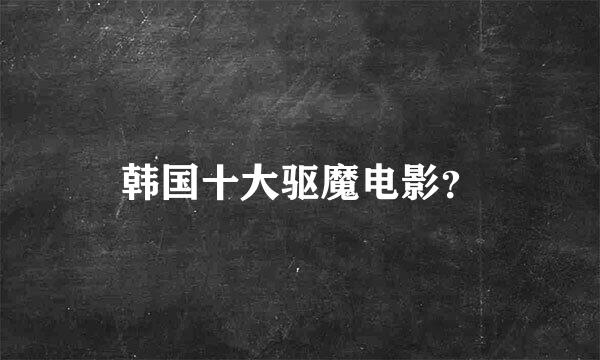 韩国十大驱魔电影?